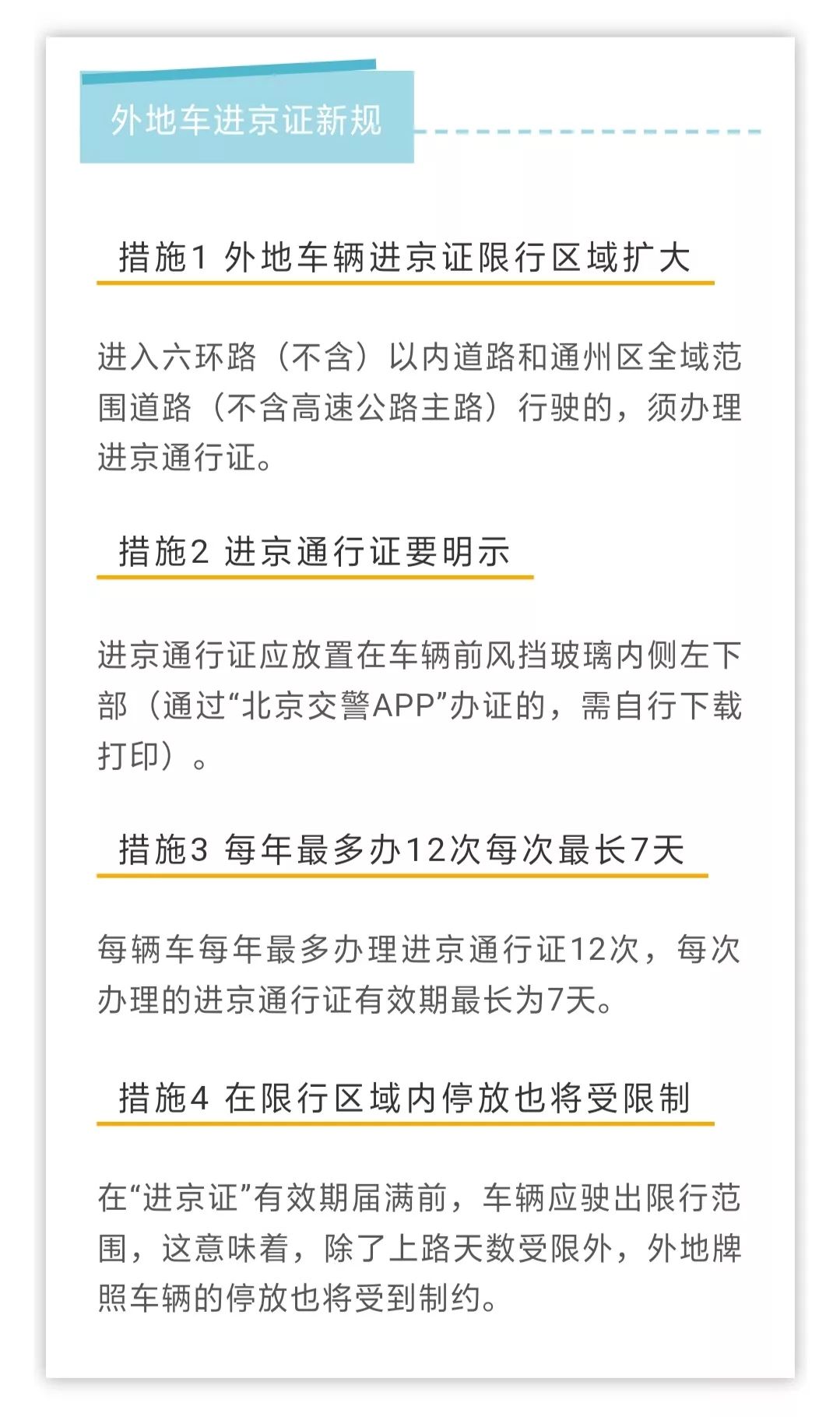 外地车进京证新规

措施1 外地车辆进京证限行区域扩大

进入六环路（不含）以内道路和通州区全域范围道路（不含高速公路主路）行驶的，须办理进京通行证。

措施2 进京通行证要明示

进京通行证应放置在车辆前风挡玻璃内侧左下部（通过“北京交警APP”办证的，需自行下载打印）。

措施3 每年最多办12次每次最长7天

每辆车每年最多办理进京通行证12次，每次办理的进京通行证有效期最长为7天。

措施4 在限行区域内停放也将受限制

在“进京证”有效期届满前，车辆应驶出限行范围，这意味着，除了上路天数受限外，外地牌照车辆的停放也将受到制约。